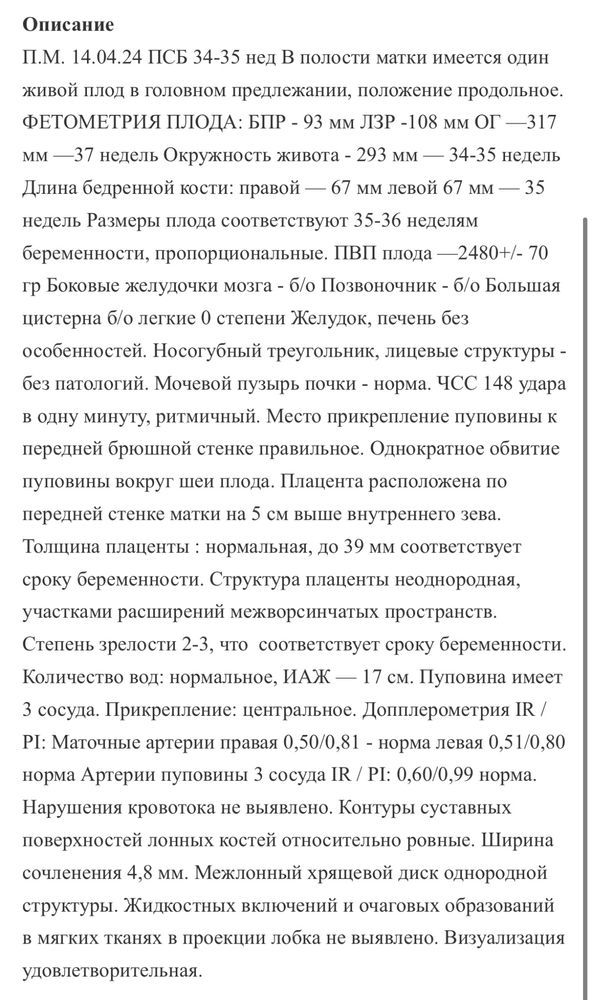 **Описание**

П.М. 14.04.24 ПСБ 34-35 нед В полости матки имеется один живой плод в головном предлежании, положение продольное. ФЕТОМЕТРИЯ ПЛОДА: БПР - 93 мм ЛЗР -108 мм ОГ —317 мм —37 недель Окружность живота - 293 мм — 34-35 недель Длина бедренной кости: правой — 67 мм левой 67 мм — 35 недель Размеры плода соответствуют 35-36 неделям беременности, пропорциональные. ПВП плода —2480+/- 70 гр Боковые желудочки мозга - б/о Позвоночник - б/о Большая цистерна б/о легкие 0 степени Желудок, печень без особенностей. Носогубный треугольник, лицевые структуры - без патологий. Мочевой пузырь почки - норма. ЧСС 148 удара в одну минуту, ритмичный. Место прикрепление пуповины к передней брюшной стенке правильное. Однократное обвитие пуповины вокруг шеи плода. Плацента расположена по передней стенке матки на 5 см выше внутреннего зева. Толщина плаценты : нормальная, до 39 мм соответствует сроку беременности. Структура плаценты неоднородная, участками расширений межворсинчатых пространств. Степень зрелости 2-3, что соответствует сроку беременности. Количество вод: нормальное, ИАЖ — 17 см. Пуповина имеет 3 сосуда. Прикрепление: центральное. Допплерометрия IR / PI: Маточные артерии правая 0,50/0,81 - норма левая 0,51/0,80 норма Артерии пуповины 3 сосуда IR / PI: 0,60/0,99 норма. Нарушения кровотока не выявлено. Контуры суставных поверхностей лонных костей относительно ровные. Ширина сочленения 4,8 мм. Межлонный хрящевой диск однородной структуры. Жидкостных включений и очаговых образований в мягких тканях в проекции лобка не выявлено. Визуализация удовлетворительная.